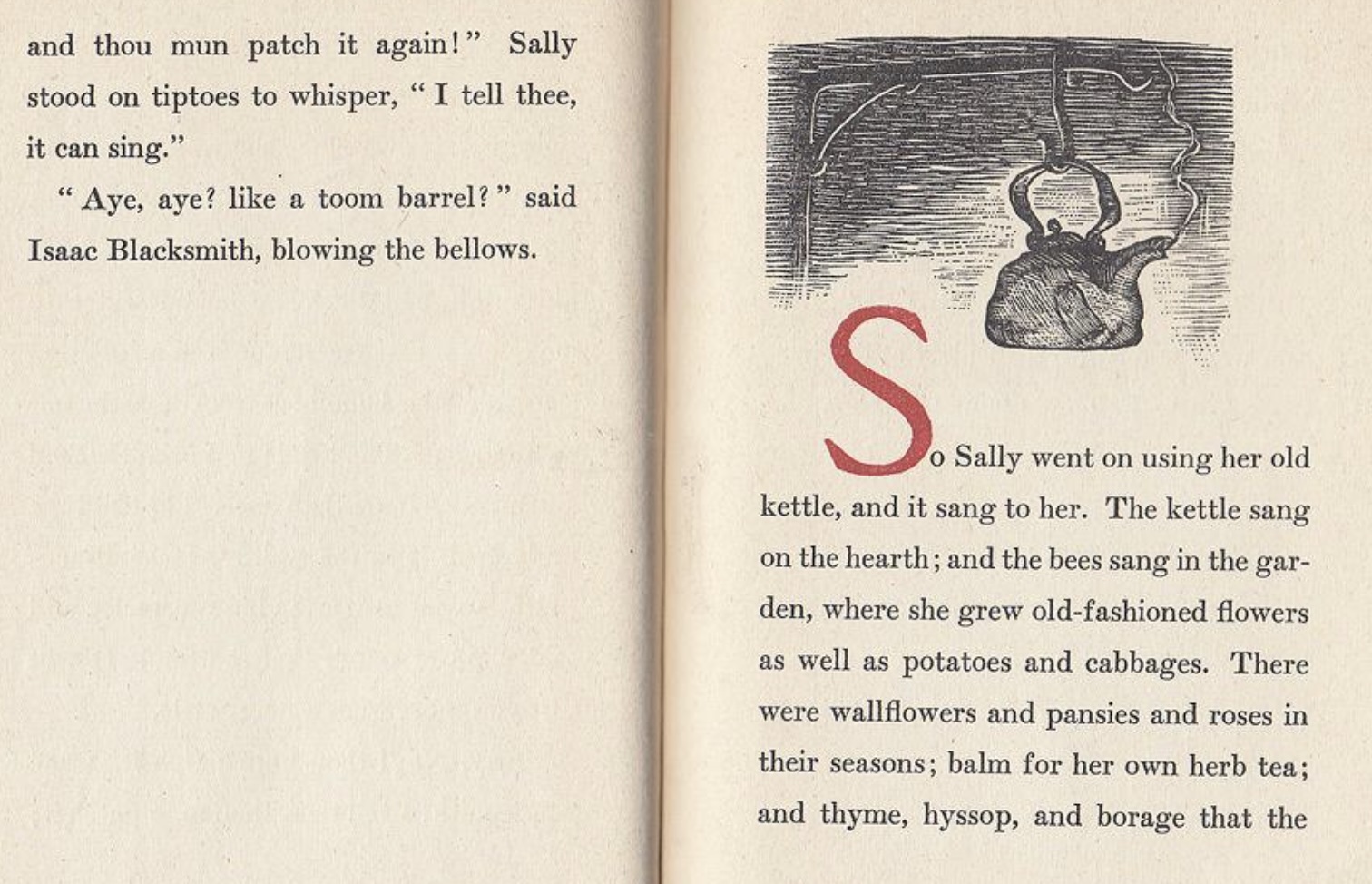 and thou mun patch it again!" Sally stood on tiptoes to whisper, "I tell thee, it can sing."

"Aye, aye? like a toom barrel?" said Isaac Blacksmith, blowing the bellows.

So Sally went on using her old kettle, and it sang to her. The kettle sang on the hearth; and the bees sang in the garden, where she grew old-fashioned flowers as well as potatoes and cabbages. There were wallflowers and pansies and roses in their seasons; balm for her own herb tea; and thyme, hyssop, and borage that the